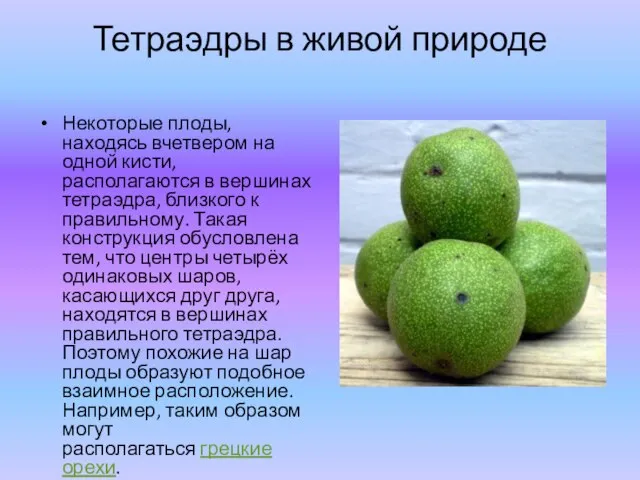 Тетраэдры в живой природе

• Некоторые плоды, находясь вчетвером на одной кисти, располагаются в вершинах тетраэдра, близкого к правильному. Такая конструкция обусловлена тем, что центры четырёх одинаковых шаров, касающихся друг друга, находятся в вершинах правильного тетраэдра. Поэтому похожие на шар плоды образуют подобное взаимное расположение. Например, таким образом могут располагаться грецкие орехи.